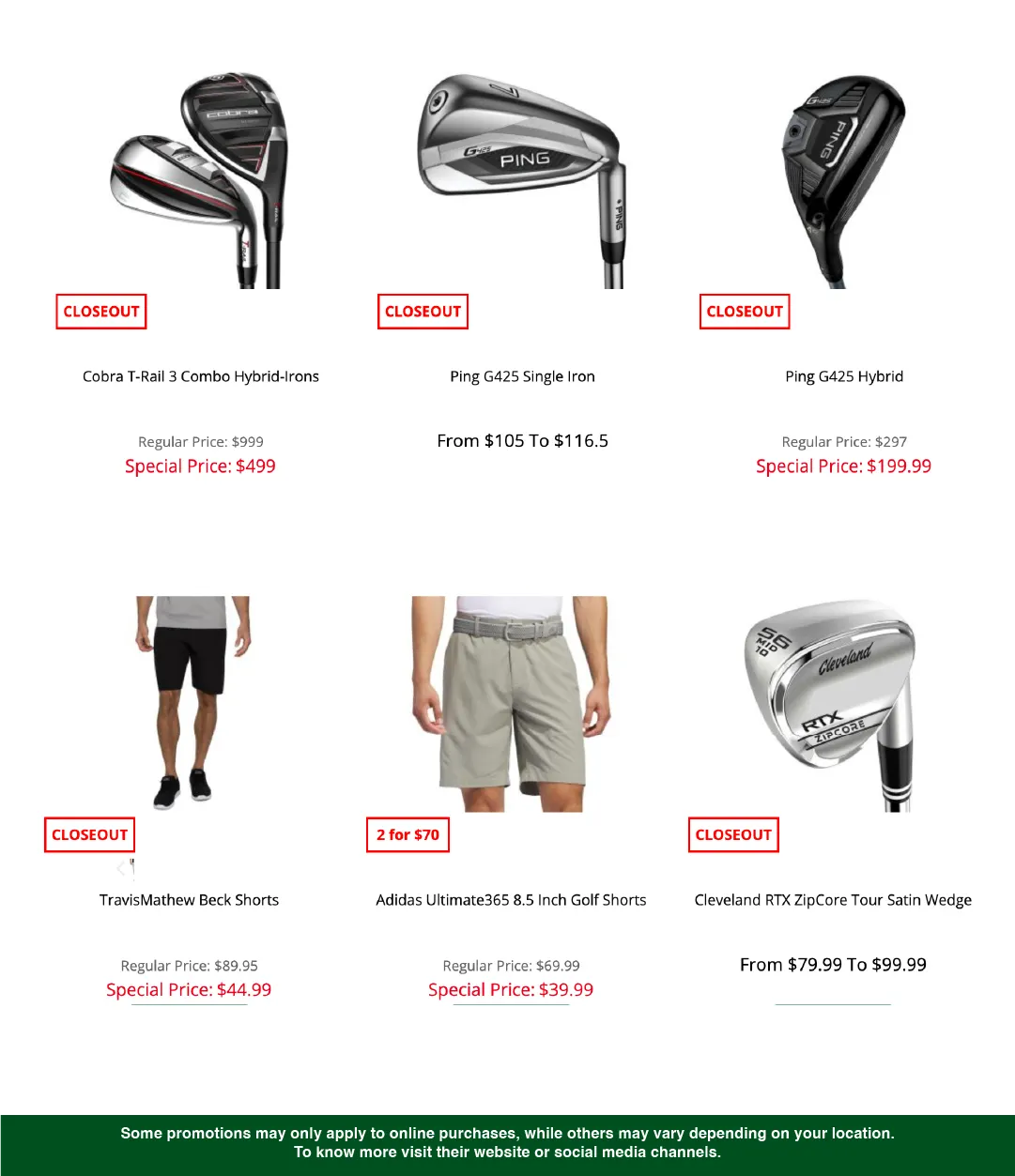 cobra

G425
PING
PING

G425
PING

CLOSEOUT

Cobra T-Rail 3 Combo Hybrid-Irons

Regular Price: $999
Special Price: $499

CLOSEOUT

Ping G425 Single Iron

From $105 To $116.5

CLOSEOUT

Ping G425 Hybrid

Regular Price: $297
Special Price: $199.99

CLOSEOUT

TravisMathew Beck Shorts

Regular Price: $89.95
Special Price: $44.99

2 for $70

Adidas Ultimate365 8.5 Inch Golf Shorts

Regular Price: $69.99
Special Price: $39.99

56
MID
10
Cleveland
RTX
ZIPCORE

CLOSEOUT

Cleveland RTX ZipCore Tour Satin Wedge

From $79.99 To $99.99

Some promotions may only apply to online purchases, while others may vary depending on your location.
To know more visit their website or social media channels.